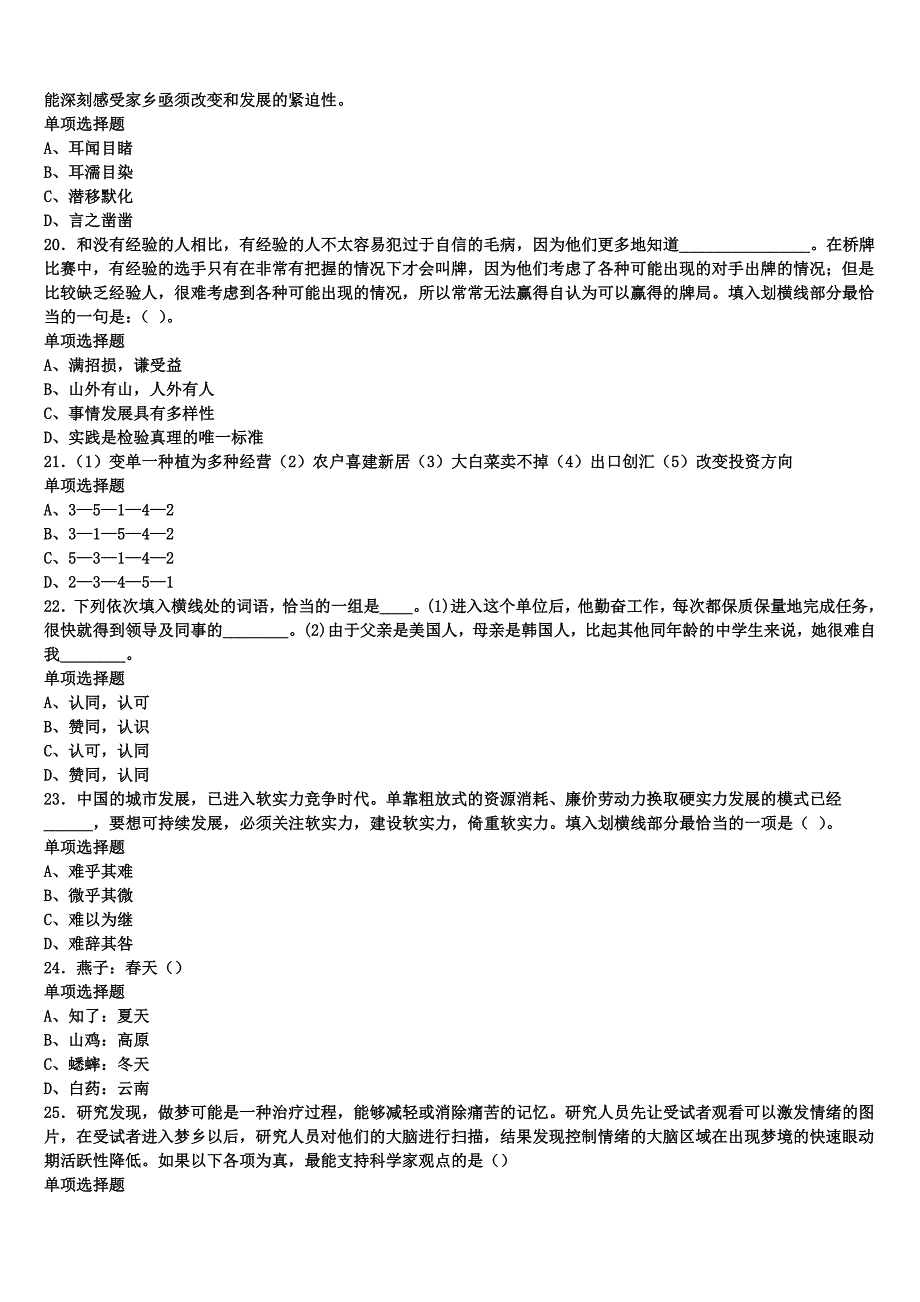 能深刻感受家乡亟须改变和发展的紧迫性。
单项选择题
A、耳闻目睹
B、耳濡目染
C、潜移默化
D、言之凿凿
20．和没有经验的人相比，有经验的人不太容易犯过于自信的毛病，因为他们更多地知道________________。在桥牌比赛中，有经验的选手只有在非常有把握的情况下才会叫牌，因为他们考虑了各种可能出现的对手出牌的情况；但是比较缺乏经验人，很难考虑到各种可能出现的情况，所以常常无法赢得自认为可以赢得的牌局。填入划横线部分最恰当的一句是：（ ）。
单项选择题
A、满招损，谦受益
B、山外有山，人外有人
C、事情发展具有多样性
D、实践是检验真理的唯一标准
21．（1）变单一种植为多种经营（2）农户喜建新居（3）大白菜卖不掉（4）出口创汇（5）改变投资方向
单项选择题
A、3—5—1—4—2
B、3—1—5—4—2
C、5—3—1—4—2
D、2—3—4—5—1
22．下列依次填入横线处的词语，恰当的一组是____。(1)进入这个单位后，他勤奋工作，每次都保质保量地完成任务，很快就得到领导及同事的________。(2)由于父亲是美国人，母亲是韩国人，比起其他同年龄的中学生来说，她很难自我________。
单项选择题
A、认同，认可
B、赞同，认识
C、认可，认同
D、赞同，认同
23．中国的城市发展，已进入软实力竞争时代。单靠粗放式的资源消耗、廉价劳动力换取硬实力发展的模式已经______，要想可持续发展，必须关注软实力，建设软实力，倚重软实力。填入划横线部分最恰当的一项是（ ）。
单项选择题
A、难乎其难
B、微乎其微
C、难以为继
D、难辞其咎
24．燕子：春天（）
单项选择题
A、知了：夏天
B、山鸡：高原
C、蟋蟀：冬天
D、白药：云南
25．研究发现，做梦可能是一种治疗过程，能够减轻或消除痛苦的记忆。研究人员先让受试者观看可以激发情绪的图片，在受试者进入梦乡以后，研究人员对他们的大脑进行扫描，结果发现控制情绪的大脑区域在出现梦境的快速眼动期活跃性降低。如果以下各项为真，最能支持科学家观点的是（）
单项选择题